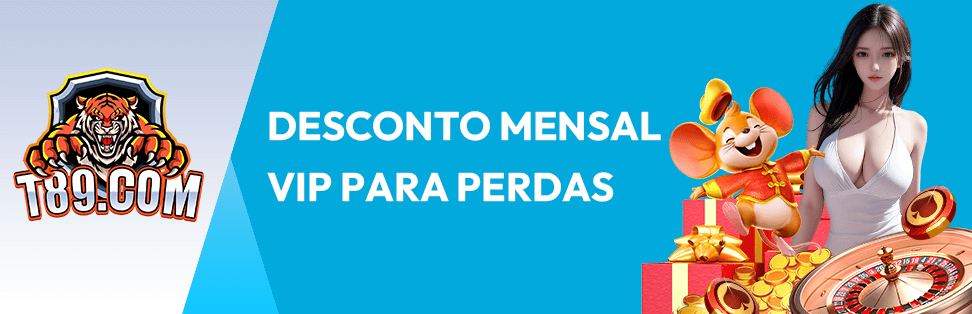 T89.COM

DESCONTO MENSAL VIP PARA PERDAS